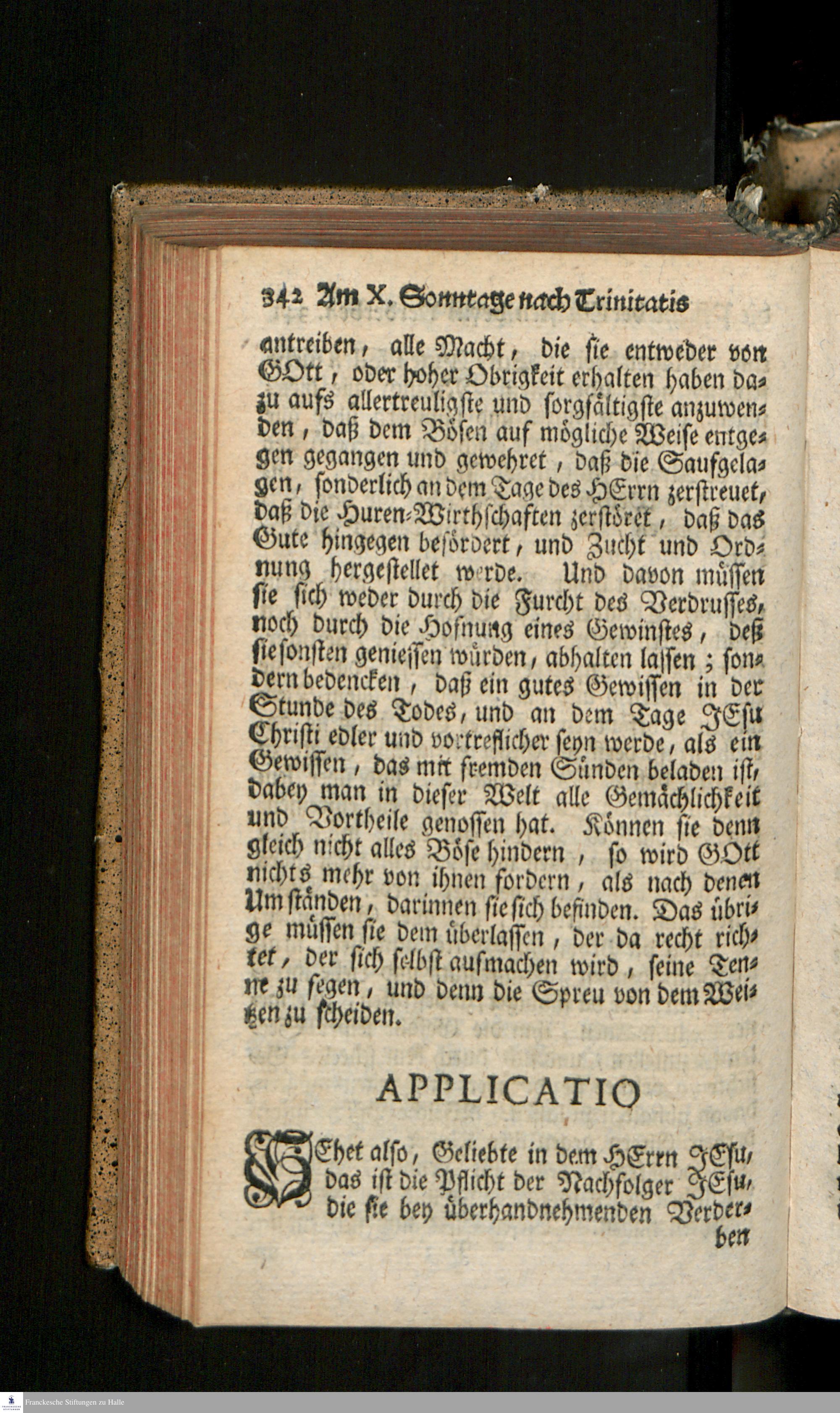 342 Am X. Sonntage nach Trinitatis

antreiben, alle Macht, die sie entweder von GOtt, oder hoher Obrigkeit erhalten haben dazu aufs allertreuligste und sorgfältigste anzuwenden, daß dem Bösen auf mögliche Weise entgegen gegangen und gewehret, daß die Saufgelagen, sonderlich an dem Tage des HErrn zerstreuet, daß die Huren-Wirthschaften zerstöret, daß das Gute hingegen befördert, und Zucht und Ordnung hergestellet werde. Und davon müssen sie sich weder durch die Furcht des Verdrusses, noch durch die Hofnung eines Gewinstes, deß sie sonsten geniessen würden, abhalten lassen; sondern bedencken, daß ein gutes Gewissen in der Stunde des Todes, und an dem Tage JEsu Christi edler und vortreflicher seyn werde, als ein Gewissen, das mit fremden Sünden beladen ist, dabey man in dieser Welt alle Gemächlichkeit und Vortheile genossen hat. Können sie denn gleich nicht alles Böse hindern, so wird GOtt nichts mehr von ihnen fordern, als nach denen Umständen, darinnen sie sich befinden. Das übrige müssen sie dem überlassen, der da recht richtet, der sich selbst aufmachen wird, seine Tenne zu fegen, und denn die Spreu von dem Weitzen zu scheiden.

APPLICATIO

SEhet also, Geliebte in dem HErrn JEsu, das ist die Pflicht der Nachfolger JEsu, die sie bey überhandnehmenden Verder-
ben

Franckesche Stiftungen zu Halle